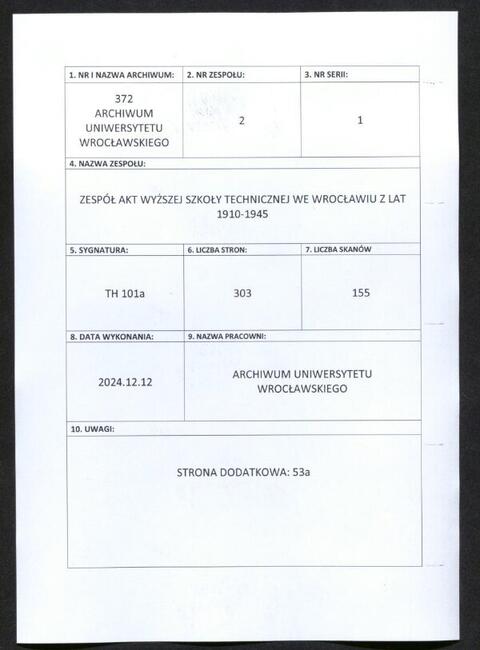 | 1. NR I NAZWA ARCHIWUM: | 2. NR ZESPOŁU: | 3. NR SERII: |
|---|---|---|
| 372 ARCHIWUM UNIWERSYTETU WROCŁAWSKIEGO | 2 | 1 |

4. NAZWA ZESPOŁU:

ZESPÓŁ AKT WYŻSZEJ SZKOŁY TECHNICZNEJ WE WROCŁAWIU Z LAT 1910-1945

| 5. SYGNATURA: | 6. LICZBA STRON: | 7. LICZBA SKANÓW |
|---|---|---|
| TH 101a | 303 | 155 |

| 8. DATA WYKONANIA: | 9. NAZWA PRACOWNI: |
|---|---|
| 2024.12.12 | ARCHIWUM UNIWERSYTETU WROCŁAWSKIEGO |

10. UWAGI:

STRONA DODATKOWA: 53a